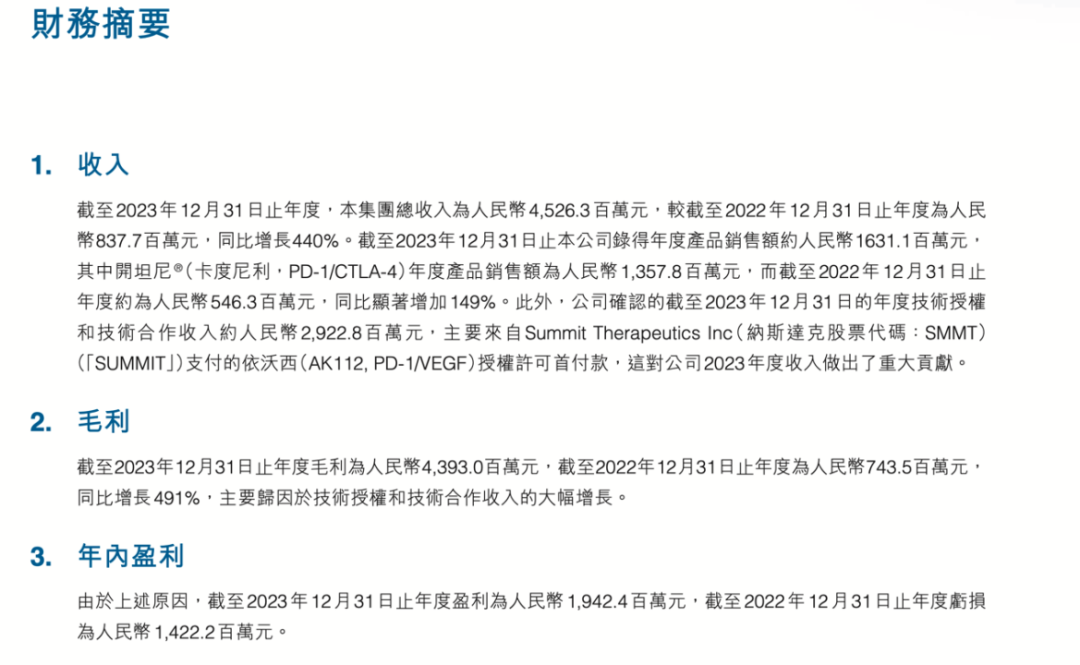 財務摘要

1. 收入

截至2023年12月31日止年度，本集團總收入為人民幣4,526.3百萬元，較截至2022年12月31日止年度為人民幣837.7百萬元，同比增長440%。截至2023年12月31日止本公司錄得年度產品銷售額約人民幣1631.1百萬元，其中開坦尼®（卡度尼利，PD-1/CTLA-4）年度產品銷售額為人民幣1,357.8百萬元，而截至2022年12月31日止年度約為人民幣546.3百萬元，同比顯著增加149%。此外，公司確認的截至2023年12月31日的年度技術授權和技術合作收入約人民幣2,922.8百萬元，主要來自Summit Therapeutics Inc（納斯達克股票代碼：SMMT）（「SUMMIT」）支付的依沃西（AK112, PD-1/VEGF）授權許可首付款，這對公司2023年度收入做出了重大貢獻。

2. 毛利

截至2023年12月31日止年度毛利為人民幣4,393.0百萬元，截至2022年12月31日止年度為人民幣743.5百萬元，同比增長491%，主要歸因於技術授權和技術合作收入的大幅增長。

3. 年內盈利

由於上述原因，截至2023年12月31日止年度盈利為人民幣1,942.4百萬元，截至2022年12月31日止年度虧損為人民幣1,422.2百萬元。